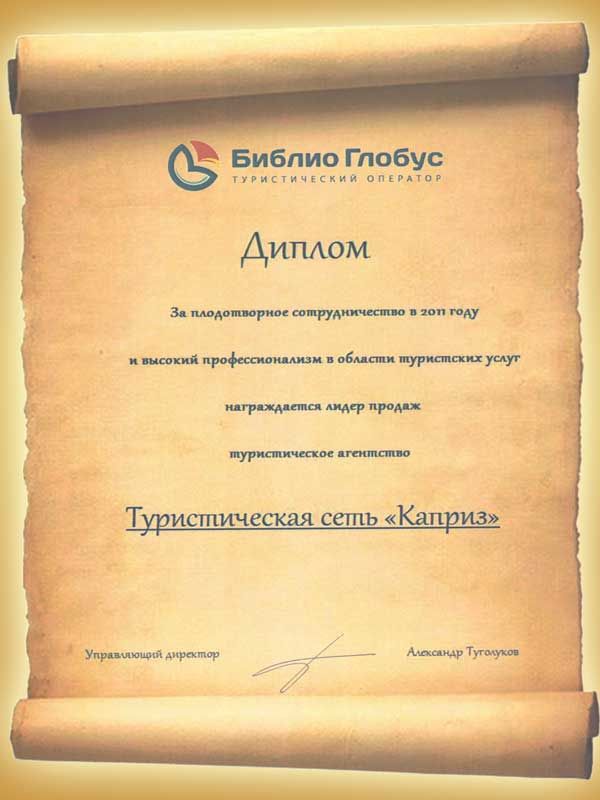 Библио Глобус
ТУРИСТИЧЕСКИЙ ОПЕРАТОР

Диплом

За плодотворное сотрудничество в 2011 году

и высокий профессионализм в области туристских услуг

награждается лидер продаж

туристическое агентство

Туристическая сеть «Каприз»

Управляющий директор

Александр Туголуков